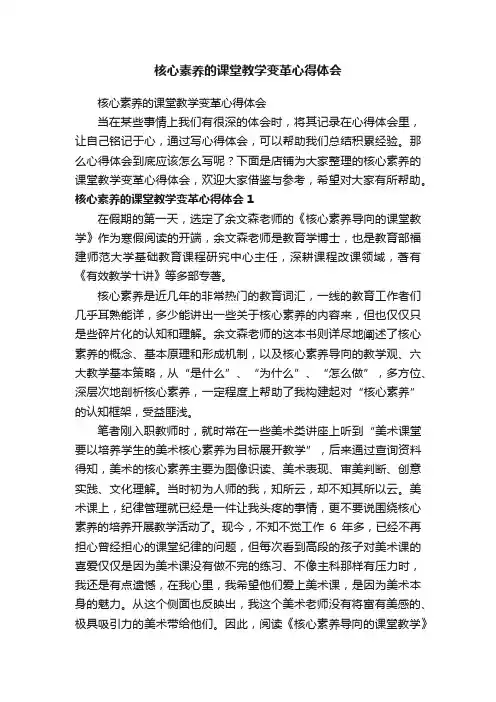 核心素养的课堂教学变革心得体会

核心素养的课堂教学变革心得体会

当在某些事情上我们有很深的体会时，将其记录在心得体会里，让自己铭记于心，通过写心得体会，可以帮助我们总结积累经验。那么心得体会到底应该怎么写呢？下面是店铺为大家整理的核心素养的课堂教学变革心得体会，欢迎大家借鉴与参考，希望对大家有所帮助。

核心素养的课堂教学变革心得体会 1

在假期的第一天，选定了余文森老师的《核心素养导向的课堂教学》作为寒假阅读的开端，余文森老师是教育学博士，也是教育部福建师范大学基础教育课程研究中心主任，深耕课程改课领域，著有《有效教学十讲》等多部专著。

核心素养是近几年的非常热门的教育词汇，一线的教育工作者们几乎耳熟能详，多少能讲出一些关于核心素养的内容来，但也仅仅只是些碎片化的认知和理解。余文森老师的这本书则详尽地阐述了核心素养的概念、基本原理和形成机制，以及核心素养导向的教学观、六大教学基本策略，从“是什么”、“为什么”、“怎么做”，多方位、深层次地剖析核心素养，一定程度上帮助了我构建起对“核心素养”的认知框架，受益匪浅。

笔者刚入职教师时，就时常在一些美术类讲座上听到“美术课堂要以培养学生的美术核心素养为目标展开教学”，后来通过查询资料得知，美术的核心素养主要为图像识读、美术表现、审美判断、创意实践、文化理解。当时初为人师的我，知所云，却不知其所以云。美术课上，纪律管理就已经是一件让我头疼的事情，更不要说围绕核心素养的培养开展教学活动了。现今，不知不觉工作 6 年多，已经不再担心曾经担心的课堂纪律的问题，但每次看到高段的孩子对美术课的喜爱仅仅是因为美术课没有做不完的练习、不像主科那样有压力时，我还是有点遗憾，在我心里，我希望他们爱上美术课，是因为美术本身的魅力。从这个侧面也反映出，我这个美术老师没有将富有美感的、极具吸引力的美术带给他们。因此，阅读《核心素养导向的课堂教学》